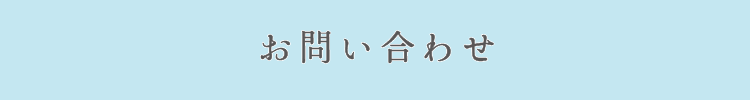 お問い合わせ